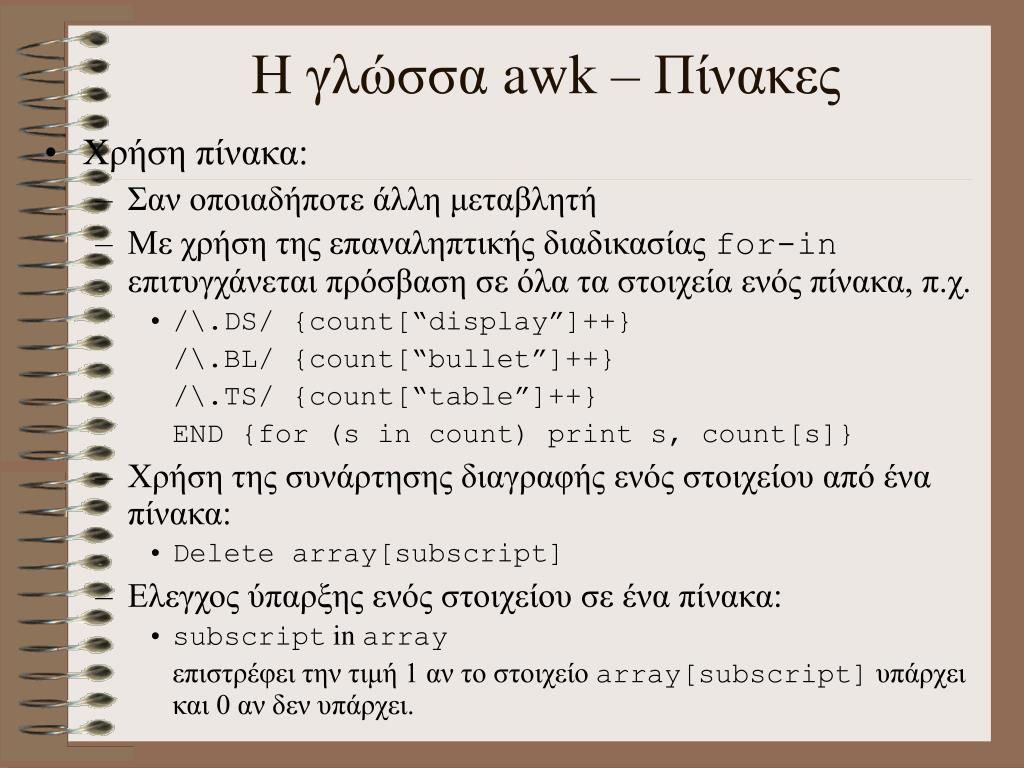 Η γλώσσα awk – Πίνακες

• Χρήση πίνακα:
  – Σαν οποιαδήποτε άλλη μεταβλητή
  – Με χρήση της επαναληπτικής διαδικασίας for-in επιτυγχάνεται πρόσβαση σε όλα τα στοιχεία ενός πίνακα, π.χ.
    • /\.DS/ {count[“display”]++}
      /\.BL/ {count[“bullet”]++}
      /\.TS/ {count[“table”]++}
      END {for (s in count) print s, count[s]}
  – Χρήση της συνάρτησης διαγραφής ενός στοιχείου από ένα πίνακα:
    • Delete array[subscript]
  – Ελεγχος ύπαρξης ενός στοιχείου σε ένα πίνακα:
    • subscript in array
      επιστρέφει την τιμή 1 αν το στοιχείο array[subscript] υπάρχει και 0 αν δεν υπάρχει.